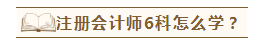 注册会计师6科怎么学？